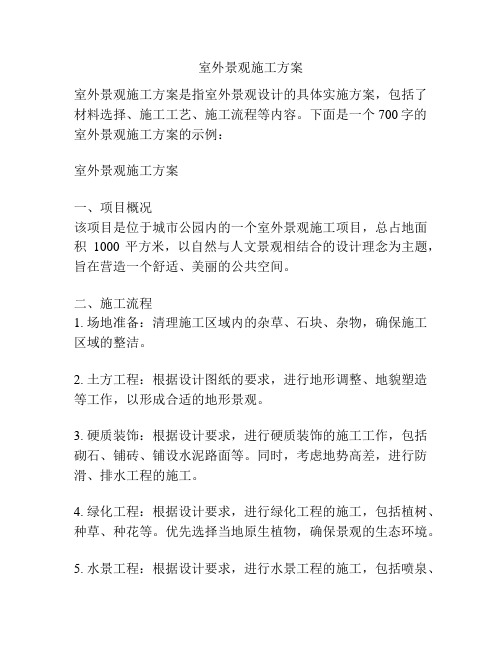 室外景观施工方案

室外景观施工方案是指室外景观设计的具体实施方案，包括了材料选择、施工工艺、施工流程等内容。下面是一个700字的室外景观施工方案的示例：

室外景观施工方案

一、项目概况
该项目是位于城市公园内的一个室外景观施工项目，总占地面积 1000 平方米，以自然与人文景观相结合的设计理念为主题，旨在营造一个舒适、美丽的公共空间。

二、施工流程
1. 场地准备：清理施工区域内的杂草、石块、杂物，确保施工区域的整洁。

2. 土方工程：根据设计图纸的要求，进行地形调整、地貌塑造等工作，以形成合适的地形景观。

3. 硬质装饰：根据设计要求，进行硬质装饰的施工工作，包括砌石、铺砖、铺设水泥路面等。同时，考虑地势高差，进行防滑、排水工程的施工。

4. 绿化工程：根据设计要求，进行绿化工程的施工，包括植树、种草、种花等。优先选择当地原生植物，确保景观的生态环境。

5. 水景工程：根据设计要求，进行水景工程的施工，包括喷泉、